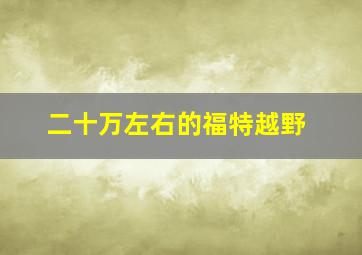 二十万左右的福特越野